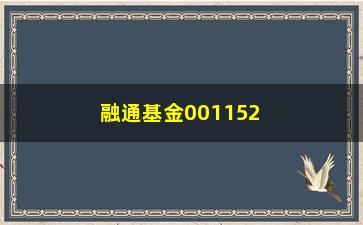 融通基金001152